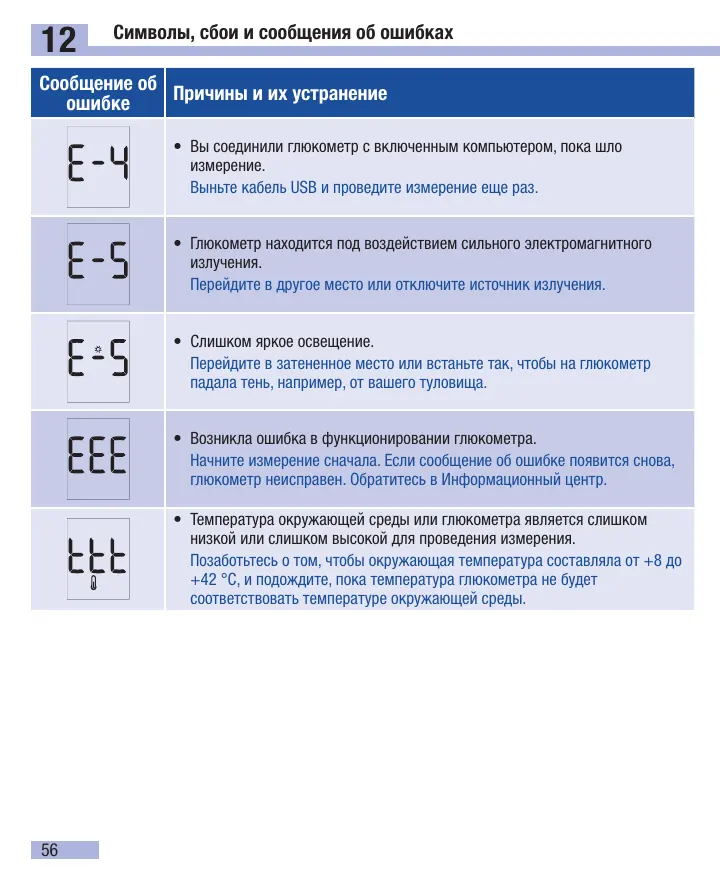 12 Символы, сбои и сообщения об ошибках

| Сообщение об ошибке | Причины и их устранение |
|---|---|
| E-4 | • Вы соединили глюкометр с включенным компьютером, пока шло измерение. Выньте кабель USB и проведите измерение еще раз. |
| E-5 | • Глюкометр находится под воздействием сильного электромагнитного излучения. Перейдите в другое место или отключите источник излучения. |
| E-5 | • Слишком яркое освещение. Перейдите в затененное место или встаньте так, чтобы на глюкометр падала тень, например, от вашего туловища. |
| EEE | • Возникла ошибка в функционировании глюкометра. Начните измерение сначала. Если сообщение об ошибке появится снова, глюкометр неисправен. Обратитесь в Информационный центр. |
| ttt | • Температура окружающей среды или глюкометра является слишком низкой или слишком высокой для проведения измерения. Позаботьтесь о том, чтобы окружающая температура составляла от +8 до +42 °C, и подождите, пока температура глюкометра не будет соответствовать температуре окружающей среды. |

56